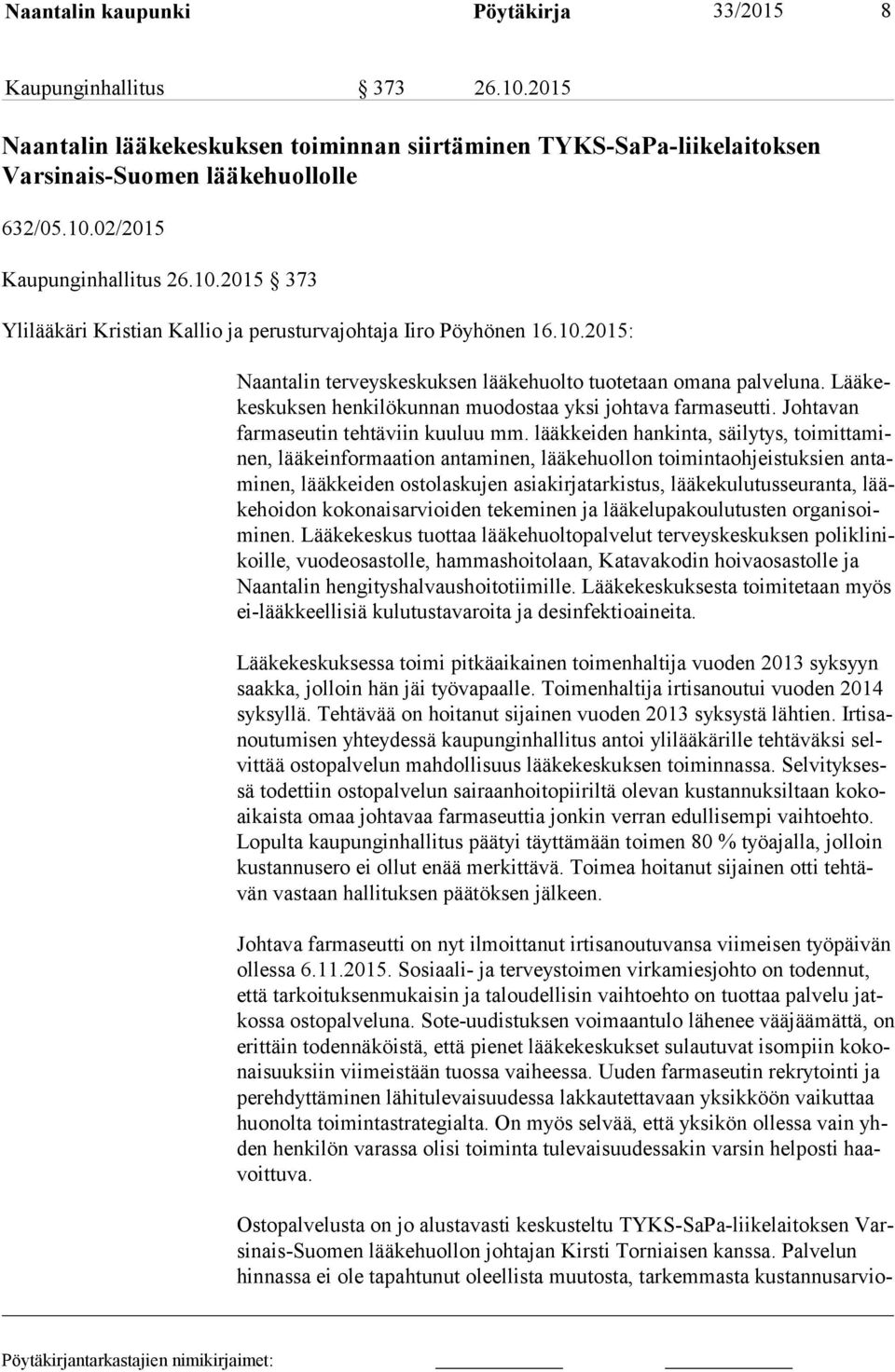 Naantalin kaupunki Pöytäkirja 33/2015 8

Kaupunginhallitus § 373 26.10.2015

Naantalin lääkekeskuksen toiminnan siirtäminen TYKS-SaPa-liikelaitoksen Varsinais-Suomen lääkehuollolle

632/05.10.02/2015

Kaupunginhallitus 26.10.2015 § 373

Ylilääkäri Kristian Kallio ja perusturvajohtaja Iiro Pöyhönen 16.10.2015:

Naantalin terveyskeskuksen lääkehuolto tuotetaan omana palveluna. Lääkekeskuksen henkilökunnan muodostaa yksi johtava farmaseutti. Johtavan farmaseutin tehtäviin kuuluu mm. lääkkeiden hankinta, säilytys, toimittaminen, lääkeinformaation antaminen, lääkehuollon toimintaohjeistuksien antaminen, lääkkeiden ostolaskujen asiakirjatarkistus, lääkekulutusseuranta, lääkehoidon kokonaisarvioiden tekeminen ja lääkelupakoulutusten organisoiminen. Lääkekeskus tuottaa lääkehuoltopalvelut terveyskeskuksen poliklinikoille, vuodeosastolle, hammashoitolaan, Katavakodin hoivaosastolle ja Naantalin hengityshalvaushoitotiimille. Lääkekeskuksesta toimitetaan myös ei-lääkkeellisiä kulutustavaroita ja desinfektioaineita.

Lääkekeskuksessa toimi pitkäaikainen toimenhaltija vuoden 2013 syksyyn saakka, jolloin hän jäi työvapaalle. Toimenhaltija irtisanoutui vuoden 2014 syksyllä. Tehtävää on hoitanut sijainen vuoden 2013 syksystä lähtien. Irtisanoutumisen yhteydessä kaupunginhallitus antoi ylilääkärille tehtäväksi selvittää ostopalvelun mahdollisuus lääkekeskuksen toiminnassa. Selvityksessä todettiin ostopalvelun sairaanhoitopiiriltä olevan kustannuksiltaan kokoaikaista omaa johtavaa farmaseuttia jonkin verran edullisempi vaihtoehto. Lopulta kaupunginhallitus päätyi täyttämään toimen 80 % työajalla, jolloin kustannusero ei ollut enää merkittävä. Toimea hoitanut sijainen otti tehtävän vastaan hallituksen päätöksen jälkeen.

Johtava farmaseutti on nyt ilmoittanut irtisanoutuvansa viimeisen työpäivän ollessa 6.11.2015. Sosiaali- ja terveystoimen virkamiesjohto on todennut, että tarkoituksenmukaisin ja taloudellisin vaihtoehto on tuottaa palvelu jatkossa ostopalveluna. Sote-uudistuksen voimaantulo lähenee vääjäämättä, on erittäin todennäköistä, että pienet lääkekeskukset sulautuvat isompiin kokonaisuuksiin viimeistään tuossa vaiheessa. Uuden farmaseutin rekrytointi ja perehdyttäminen lähitulevaisuudessa lakkautettavaan yksikköön vaikuttaa huonolta toimintastrategialta. On myös selvää, että yksikön ollessa vain yhden henkilön varassa olisi toiminta tulevaisuudessakin varsin helposti haavoittuva.

Ostopalvelusta on jo alustavasti keskusteltu TYKS-SaPa-liikelaitoksen Varsinais-Suomen lääkehuollon johtajan Kirsti Torniaisen kanssa. Palvelun hinnassa ei ole tapahtunut oleellista muutosta, tarkemmasta kustannusarvio-

Pöytäkirjantarkastajien nimikirjaimet: